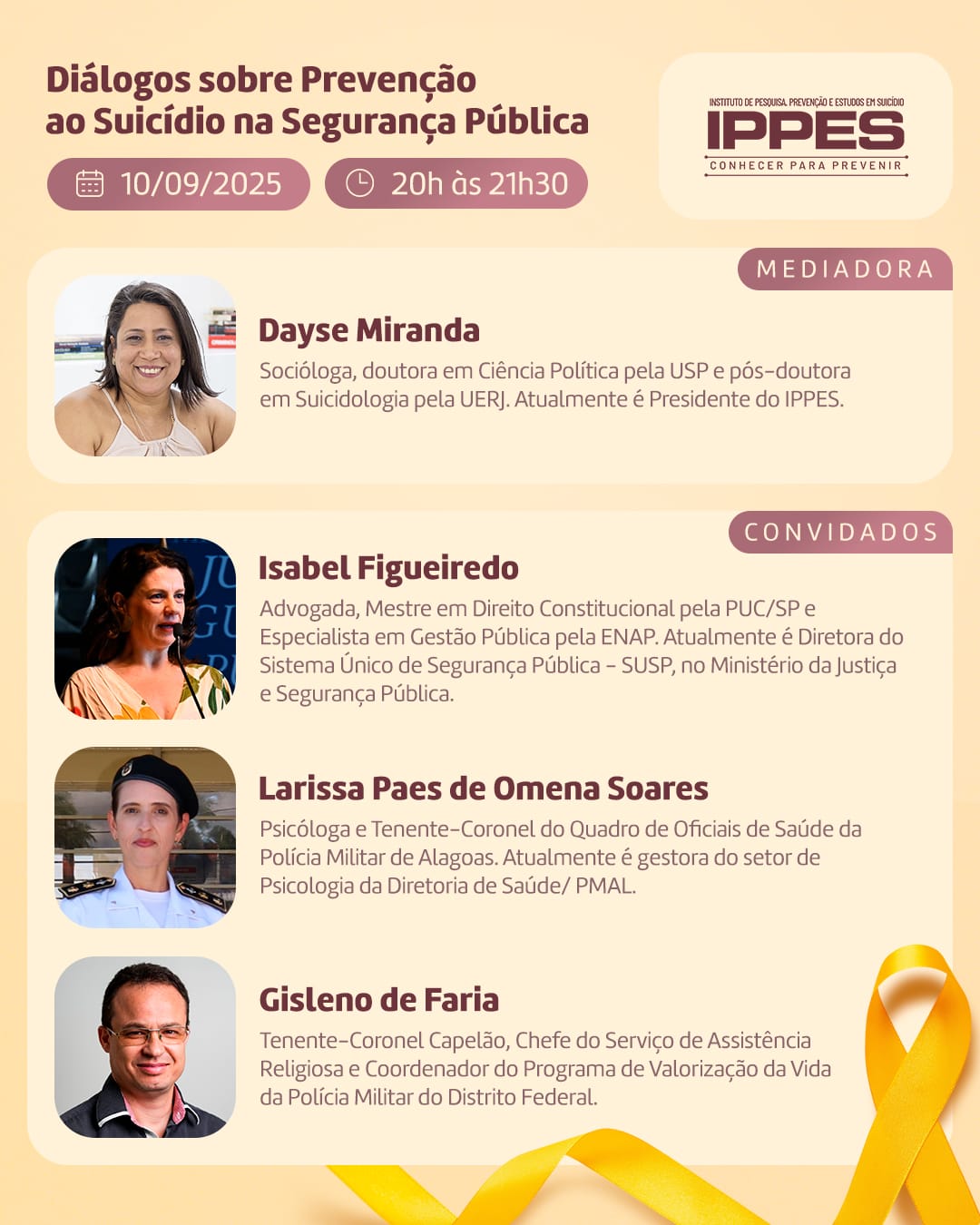 Diálogos sobre Prevenção ao Suicídio na Segurança Pública

10/09/2025

20h às 21h30

INSTITUTO DE PESQUISA, PREVENÇÃO E ESTUDOS EM SUICÍDIO
IPPES
CONHECER PARA PREVENIR

MEDIADORA

Dayse Miranda

Socióloga, doutora em Ciência Política pela USP e pós-doutora em Suicidologia pela UERJ. Atualmente é Presidente do IPPES.

CONVIDADOS

Isabel Figueiredo

Advogada, Mestre em Direito Constitucional pela PUC/SP e Especialista em Gestão Pública pela ENAP. Atualmente é Diretora do Sistema Único de Segurança Pública - SUSP, no Ministério da Justiça e Segurança Pública.

Larissa Paes de Omena Soares

Psicóloga e Tenente-Coronel do Quadro de Oficiais de Saúde da Polícia Militar de Alagoas. Atualmente é gestora do setor de Psicologia da Diretoria de Saúde/ PMAL.

Gisleno de Faria

Tenente-Coronel Capelão, Chefe do Serviço de Assistência Religiosa e Coordenador do Programa de Valorização da Vida da Polícia Militar do Distrito Federal.